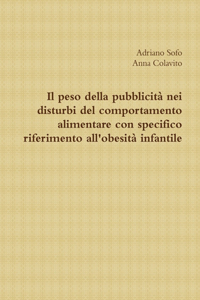 Adriano Sofo
Anna Colavito

Il peso della pubblicità nei disturbi del comportamento alimentare con specifico riferimento all'obesità infantile